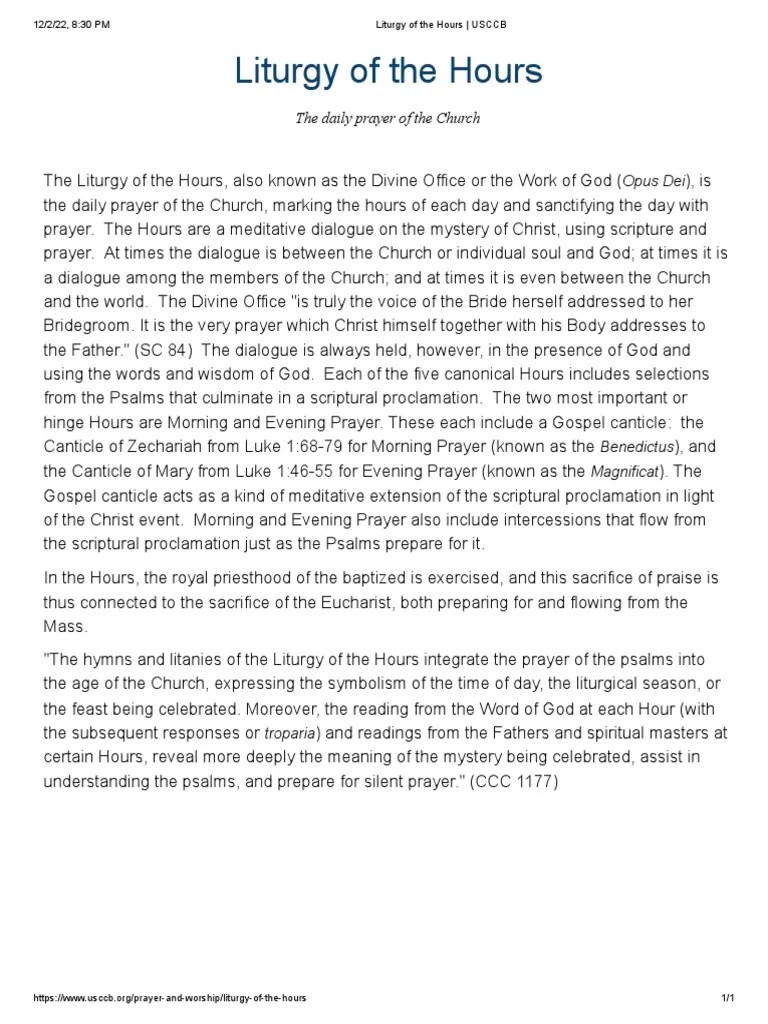 12/2/22, 8:30 PM Liturgy of the Hours | USCCB

Liturgy of the Hours

The daily prayer of the Church

The Liturgy of the Hours, also known as the Divine Office or the Work of God (Opus Dei), is the daily prayer of the Church, marking the hours of each day and sanctifying the day with prayer. The Hours are a meditative dialogue on the mystery of Christ, using scripture and prayer. At times the dialogue is between the Church or individual soul and God; at times it is a dialogue among the members of the Church; and at times it is even between the Church and the world. The Divine Office "is truly the voice of the Bride herself addressed to her Bridegroom. It is the very prayer which Christ himself together with his Body addresses to the Father." (SC 84) The dialogue is always held, however, in the presence of God and using the words and wisdom of God. Each of the five canonical Hours includes selections from the Psalms that culminate in a scriptural proclamation. The two most important or hinge Hours are Morning and Evening Prayer. These each include a Gospel canticle: the Canticle of Zechariah from Luke 1:68-79 for Morning Prayer (known as the Benedictus), and the Canticle of Mary from Luke 1:46-55 for Evening Prayer (known as the Magnificat). The Gospel canticle acts as a kind of meditative extension of the scriptural proclamation in light of the Christ event. Morning and Evening Prayer also include intercessions that flow from the scriptural proclamation just as the Psalms prepare for it.

In the Hours, the royal priesthood of the baptized is exercised, and this sacrifice of praise is thus connected to the sacrifice of the Eucharist, both preparing for and flowing from the Mass.

"The hymns and litanies of the Liturgy of the Hours integrate the prayer of the psalms into the age of the Church, expressing the symbolism of the time of day, the liturgical season, or the feast being celebrated. Moreover, the reading from the Word of God at each Hour (with the subsequent responses or troparia) and readings from the Fathers and spiritual masters at certain Hours, reveal more deeply the meaning of the mystery being celebrated, assist in understanding the psalms, and prepare for silent prayer." (CCC 1177)

https://www.usccb.org/prayer-and-worship/liturgy-of-the-hours 1/1